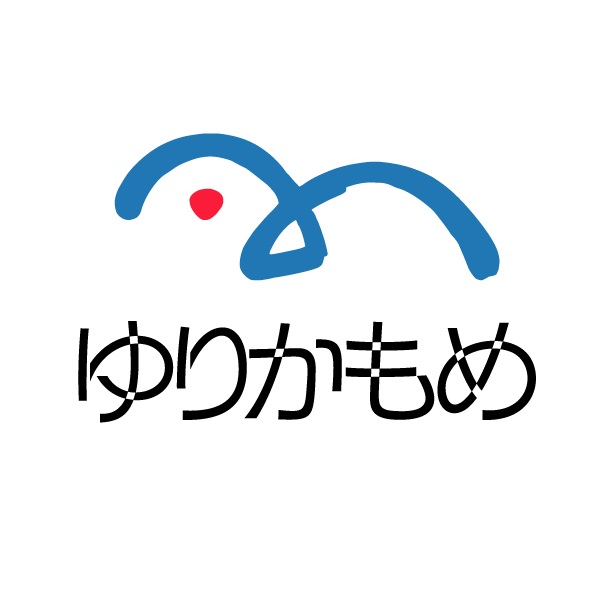 ゆりかもめ